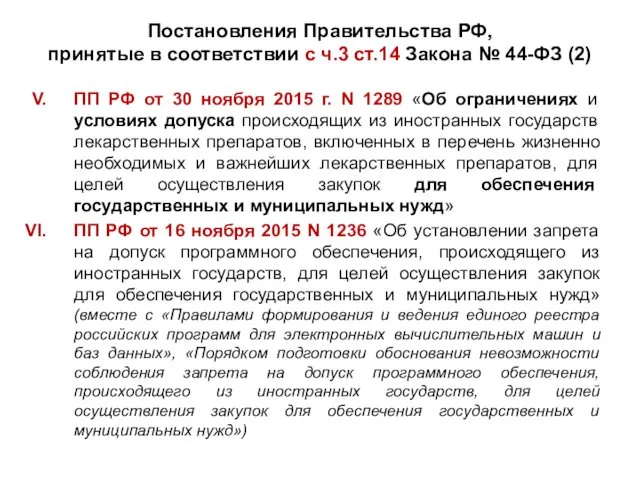 Постановления Правительства РФ, принятые в соответствии с ч.3 ст.14 Закона № 44-ФЗ (2)

V. ПП РФ от 30 ноября 2015 г. N 1289 «Об ограничениях и условиях допуска происходящих из иностранных государств лекарственных препаратов, включенных в перечень жизненно необходимых и важнейших лекарственных препаратов, для целей осуществления закупок для обеспечения государственных и муниципальных нужд»

VI. ПП РФ от 16 ноября 2015 N 1236 «Об установлении запрета на допуск программного обеспечения, происходящего из иностранных государств, для целей осуществления закупок для обеспечения государственных и муниципальных нужд» (вместе с «Правилами формирования и ведения единого реестра российских программ для электронных вычислительных машин и баз данных», «Порядком подготовки обоснования невозможности соблюдения запрета на допуск программного обеспечения, происходящего из иностранных государств, для целей осуществления закупок для обеспечения государственных и муниципальных нужд»)